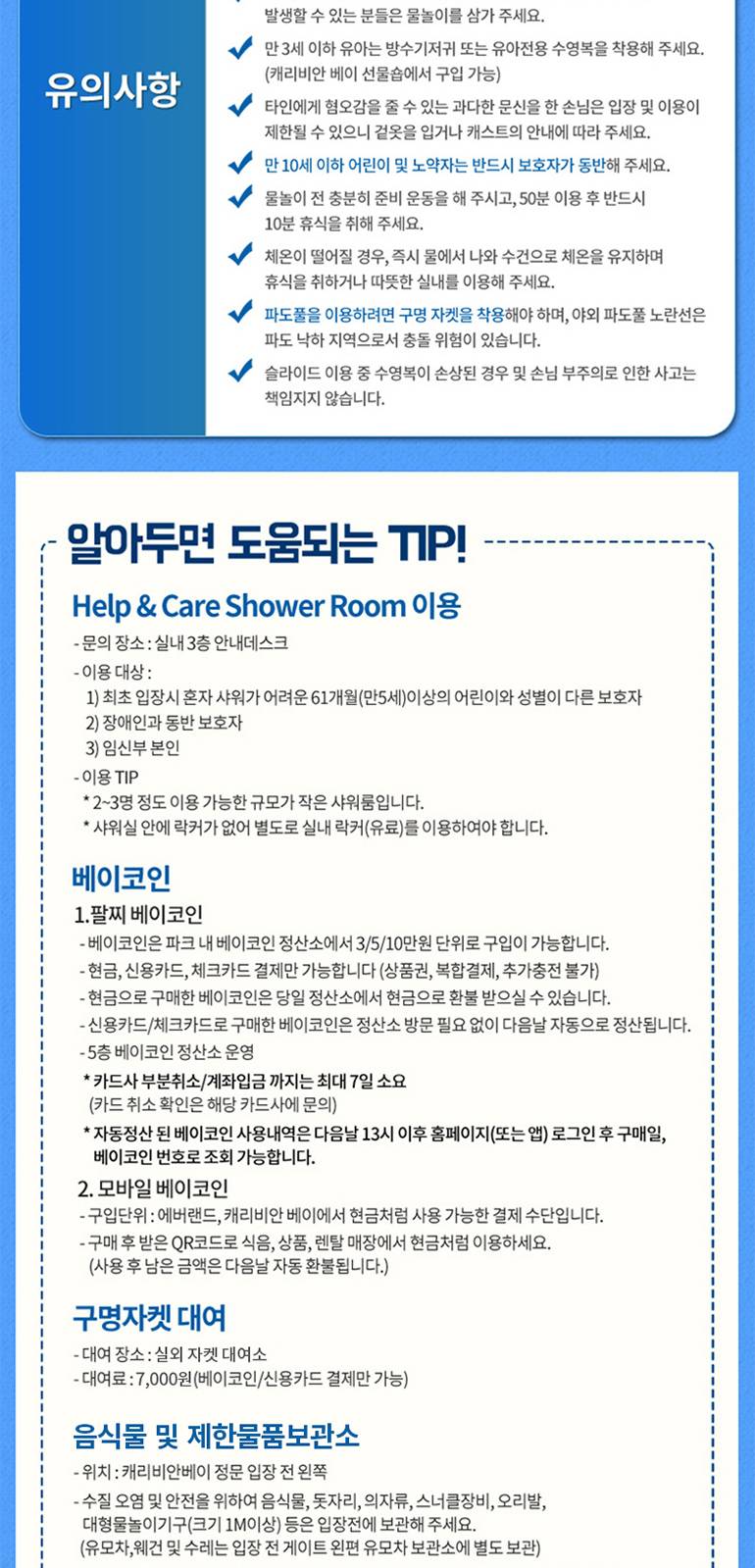 유의사항

발생할 수 있는 분들은 물놀이를 삼가 주세요.

만 3세 이하 유아는 방수기저귀 또는 유아전용 수영복을 착용해 주세요. (캐리비안 베이 선물숍에서 구입 가능)

타인에게 혐오감을 줄 수 있는 과다한 문신을 한 손님은 입장 및 이용이 제한될 수 있으니 겉옷을 입거나 캐스트의 안내에 따라 주세요.

만 10세 이하 어린이 및 노약자는 반드시 보호자가 동반해 주세요.

물놀이 전 충분히 준비 운동을 해 주시고, 50분 이용 후 반드시 10분 휴식을 취해 주세요.

체온이 떨어질 경우, 즉시 물에서 나와 수건으로 체온을 유지하며 휴식을 취하거나 따뜻한 실내를 이용해 주세요.

파도풀을 이용하려면 구명 자켓을 착용해야 하며, 야외 파도풀 노란선은 파도 낙하 지역으로서 충돌 위험이 있습니다.

슬라이드 이용 중 수영복이 손상된 경우 및 손님 부주의로 인한 사고는 책임지지 않습니다.

알아두면 도움되는 TIP!

Help & Care Shower Room 이용

- 문의 장소 : 실내 3층 안내데스크
- 이용 대상 :
1) 최초 입장시 혼자 샤워가 어려운 61개월(만5세)이상의 어린이와 성별이 다른 보호자
2) 장애인과 동반 보호자
3) 임신부 본인
- 이용 TIP
* 2~3명 정도 이용 가능한 규모가 작은 샤워룸입니다.
* 샤워실 안에 락커가 없어 별도로 실내 락커(유료)를 이용하여야 합니다.

베이코인

1. 팔찌 베이코인
- 베이코인은 파크 내 베이코인 정산소에서 3/5/10만원 단위로 구입이 가능합니다.
- 현금, 신용카드, 체크카드 결제만 가능합니다 (상품권, 복합결제, 추가충전 불가)
- 현금으로 구매한 베이코인은 당일 정산소에서 현금으로 환불 받으실 수 있습니다.
- 신용카드/체크카드로 구매한 베이코인은 정산소 방문 필요 없이 다음날 자동으로 정산됩니다.
- 5층 베이코인 정산소 운영
* 카드사 부분취소/계좌입금 까지는 최대 7일 소요
(카드 취소 확인은 해당 카드사에 문의)
* 자동정산 된 베이코인 사용내역은 다음날 13시 이후 홈페이지(또는 앱) 로그인 후 구매일, 베이코인 번호로 조회 가능합니다.

2. 모바일 베이코인
- 구입단위 : 에버랜드, 캐리비안 베이에서 현금처럼 사용 가능한 결제 수단입니다.
- 구매 후 받은 QR코드로 식음, 상품, 렌탈 매장에서 현금처럼 이용하세요.
(사용 후 남은 금액은 다음날 자동 환불됩니다.)

구명자켓 대여

- 대여 장소 : 실외 자켓 대여소
- 대여료 : 7,000원(베이코인/신용카드 결제만 가능)

음식물 및 제한물품보관소

- 위치 : 캐리비안베이 정문 입장 전 왼쪽
- 수질 오염 및 안전을 위하여 음식물, 돗자리, 의자류, 스너클장비, 오리발, 대형물놀이기구(크기 1M이상) 등은 입장전에 보관해 주세요.
(유모차,웨건 및 수레는 입장 전 게이트 왼편 유모차 보관소에 별도 보관)